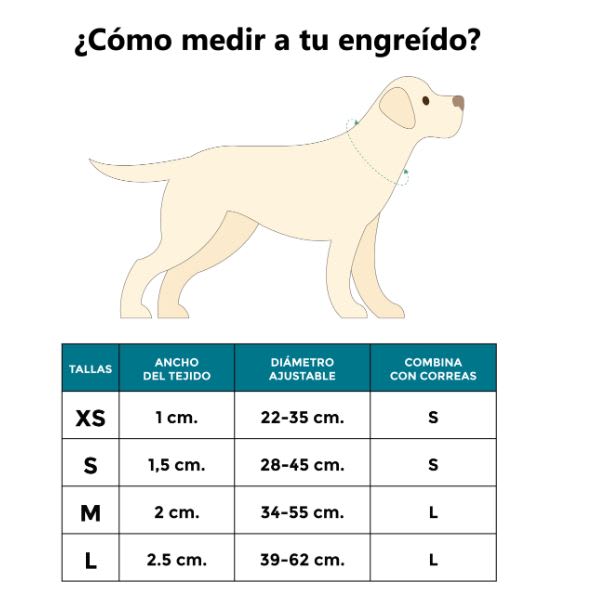 ¿Cómo medir a tu engreído?

| TALLAS | ANCHO DEL TEJIDO | DIÁMETRO AJUSTABLE | COMBINA CON CORREAS |
|---|---|---|---|
| XS | 1 cm. | 22-35 cm. | S |
| S | 1,5 cm. | 28-45 cm. | S |
| M | 2 cm. | 34-55 cm. | L |
| L | 2.5 cm. | 39-62 cm. | L |